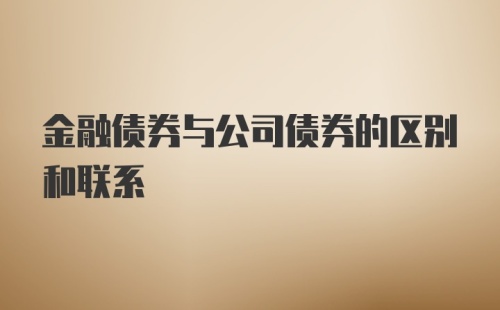 金融债券与公司债券的区别和联系